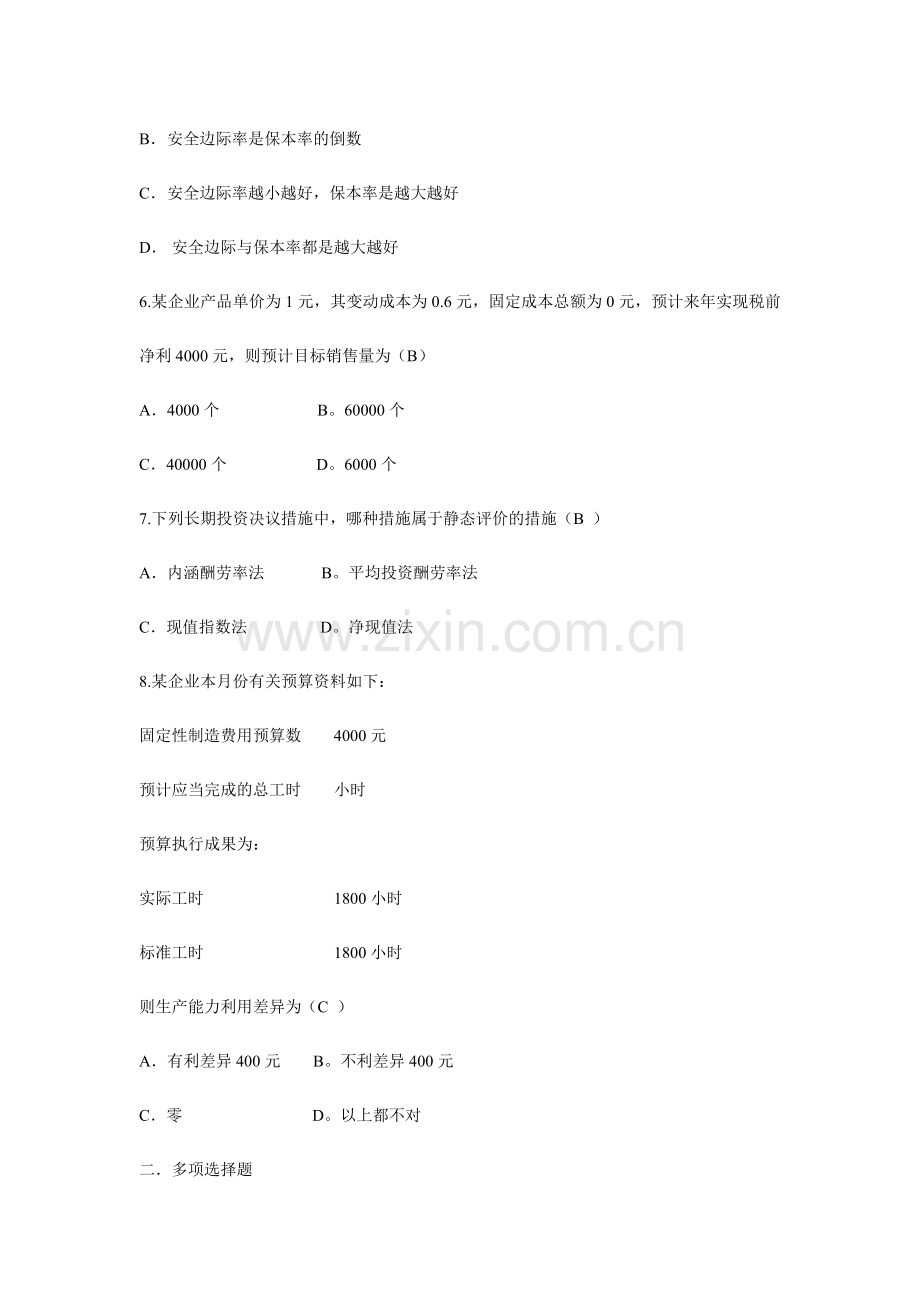 B．安全边际率是保本率的倒数

C．安全边际率越小越好，保本率是越大越好

D． 安全边际与保本率都是越大越好

6.某企业产品单价为 1 元，其变动成本为 0.6 元，固定成本总额为 0 元，预计来年实现税前净利 4000 元，则预计目标销售量为（B）

A．4000 个　　　　B。60000 个

C．40000 个　　　　D。6000 个

7.下列长期投资决议措施中，哪种措施属于静态评价的措施（B ）

A．内涵酬劳率法　　　B。平均投资酬劳率法

C．现值指数法　　　D。净现值法

www.zixin.com.cn

8.某企业本月份有关预算资料如下：

固定性制造费用预算数　　4000 元

预计应当完成的总工时　　小时

预算执行成果为：

实际工时　　　　　　1800 小时

标准工时　　　　　　1800 小时

则生产能力利用差异为（C ）

A．有利差异 400 元　　B。不利差异 400 元

C．零　　　　　　D。以上都不对

二．多项选择题